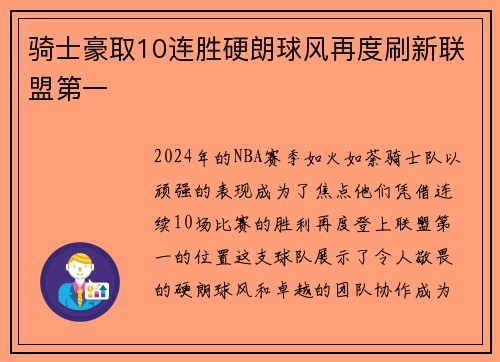 骑士豪取10连胜硬朗球风再度刷新联盟第一

2024年的NBA赛季如火如荼骑士队以顽强的表现成为了焦点他们凭借连续10场比赛的胜利再度登上联盟第一的位置这支球队展示了令人敬畏的硬朗球风和卓越的团队协作成为